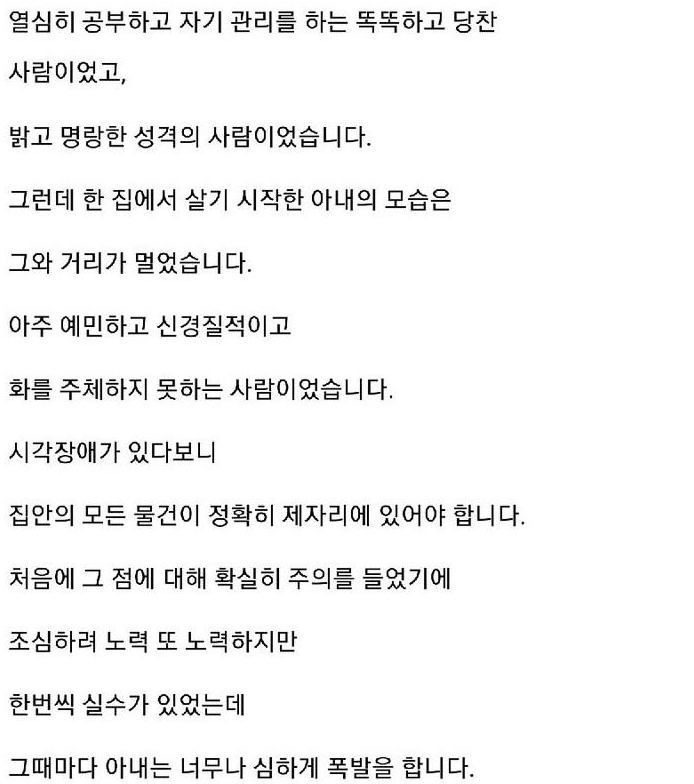 열심히 공부하고 자기 관리를 하는 똑똑하고 당찬

사람이었고,

밝고 명랑한 성격의 사람이었습니다.

그런데 한 집에서 살기 시작한 아내의 모습은

그와 거리가 멀었습니다.

아주 예민하고 신경질적이고

화를 주체하지 못하는 사람이었습니다.

시각장애가 있다보니

집안의 모든 물건이 정확히 제자리에 있어야 합니다.

처음에 그 점에 대해 확실히 주의를 들었기에

조심하려 노력 또 노력하지만

한번씩 실수가 있었는데

그때마다 아내는 너무나 심하게 폭발을 합니다.